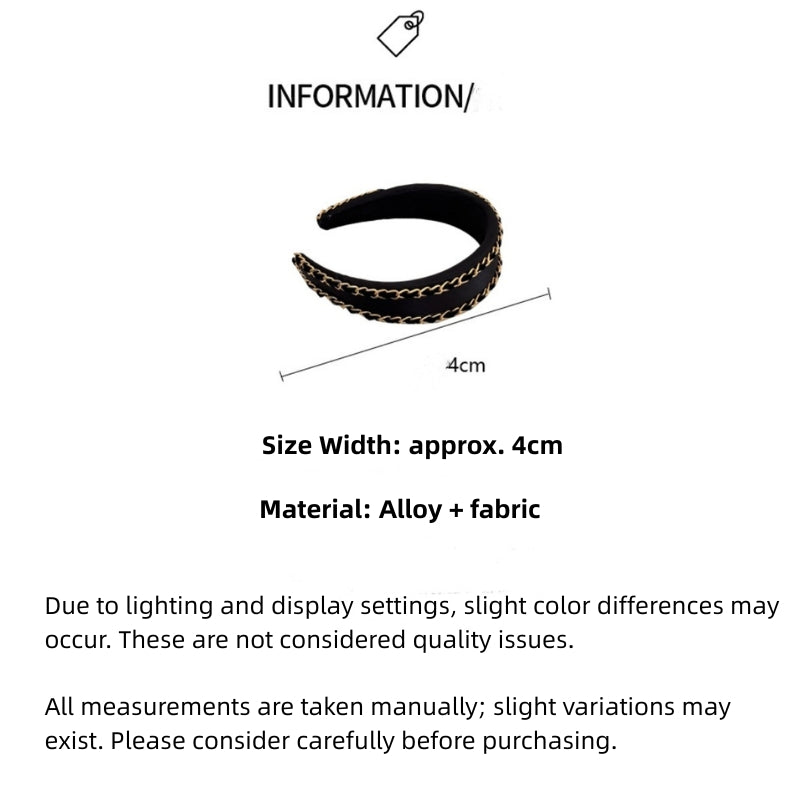 INFORMATION/

4cm

Size Width: approx. 4cm

Material: Alloy + fabric

Due to lighting and display settings, slight color differences may occur. These are not considered quality issues.

All measurements are taken manually; slight variations may exist. Please consider carefully before purchasing.